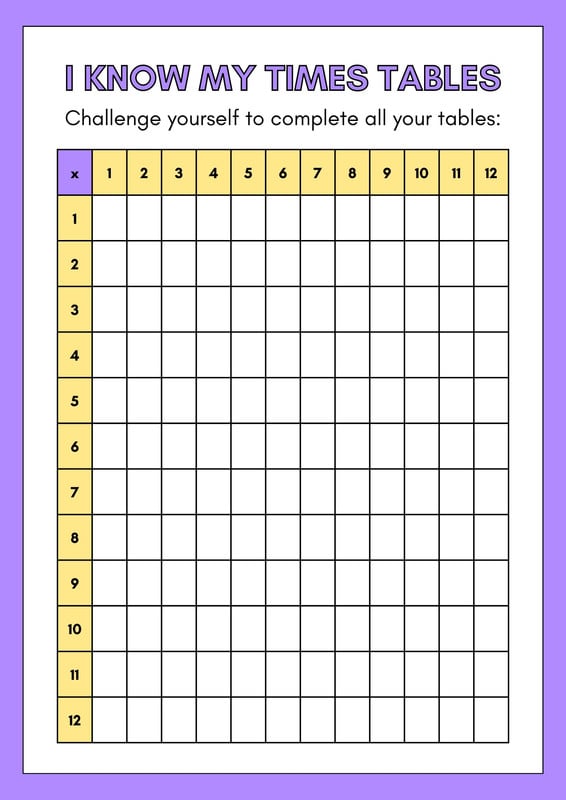 I KNOW MY TIMES TABLES

Challenge yourself to complete all your tables:

| x | 1 | 2 | 3 | 4 | 5 | 6 | 7 | 8 | 9 | 10 | 11 | 12 |
|---|---|---|---|---|---|---|---|---|---|---|---|---|
| 1 | | | | | | | | | | | | |
| 2 | | | | | | | | | | | | |
| 3 | | | | | | | | | | | | |
| 4 | | | | | | | | | | | | |
| 5 | | | | | | | | | | | | |
| 6 | | | | | | | | | | | | |
| 7 | | | | | | | | | | | | |
| 8 | | | | | | | | | | | | |
| 9 | | | | | | | | | | | | |
| 10 | | | | | | | | | | | | |
| 11 | | | | | | | | | | | | |
| 12 | | | | | | | | | | | | |